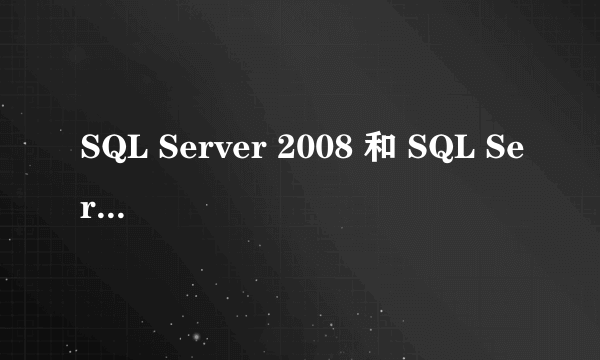 SQL Server 2008 和 SQL Ser...